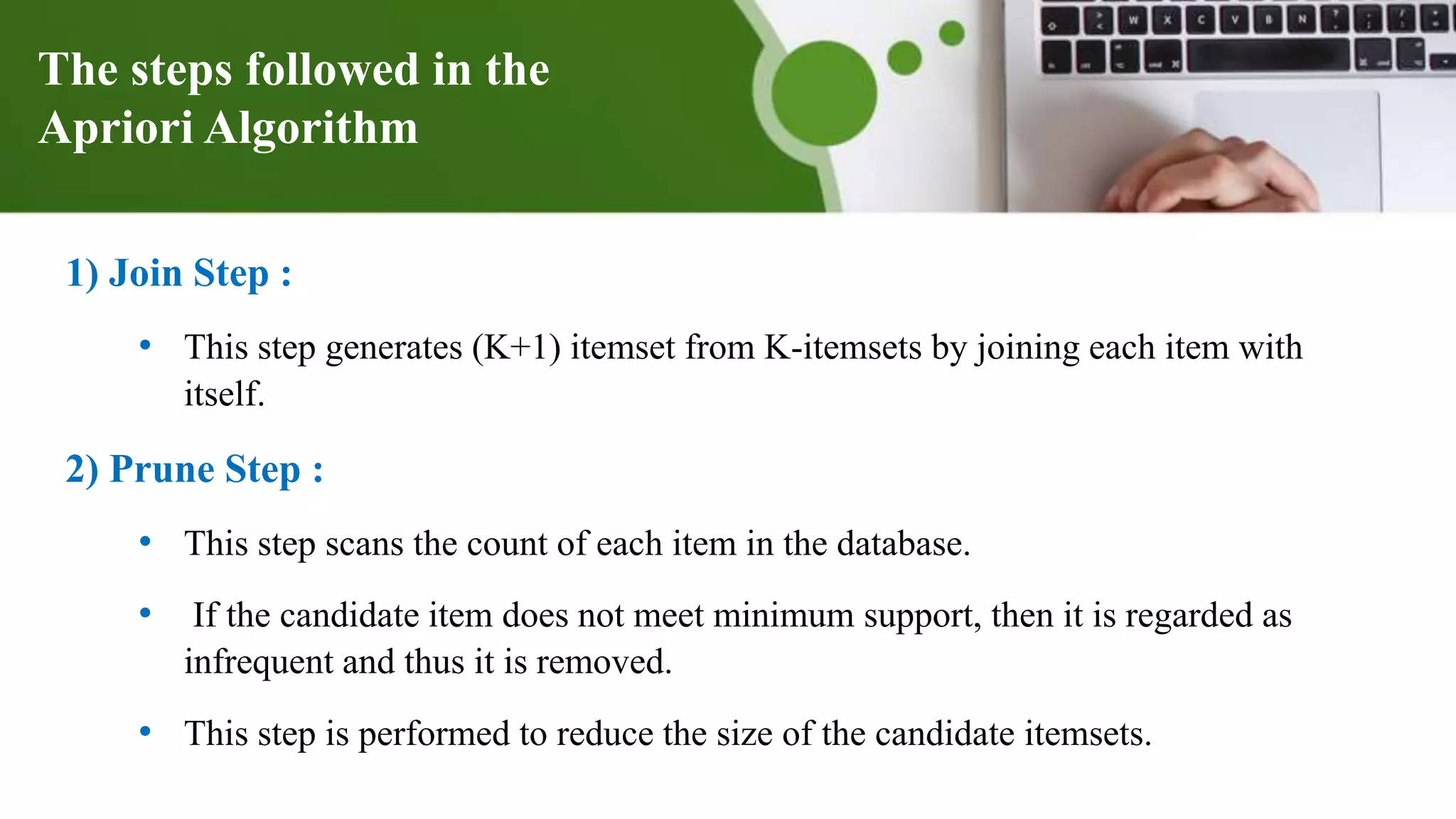 The steps followed in the Apriori Algorithm

1) Join Step :

• This step generates (K+1) itemset from K-itemsets by joining each item with itself.

2) Prune Step :

• This step scans the count of each item in the database.

• If the candidate item does not meet minimum support, then it is regarded as infrequent and thus it is removed.

• This step is performed to reduce the size of the candidate itemsets.